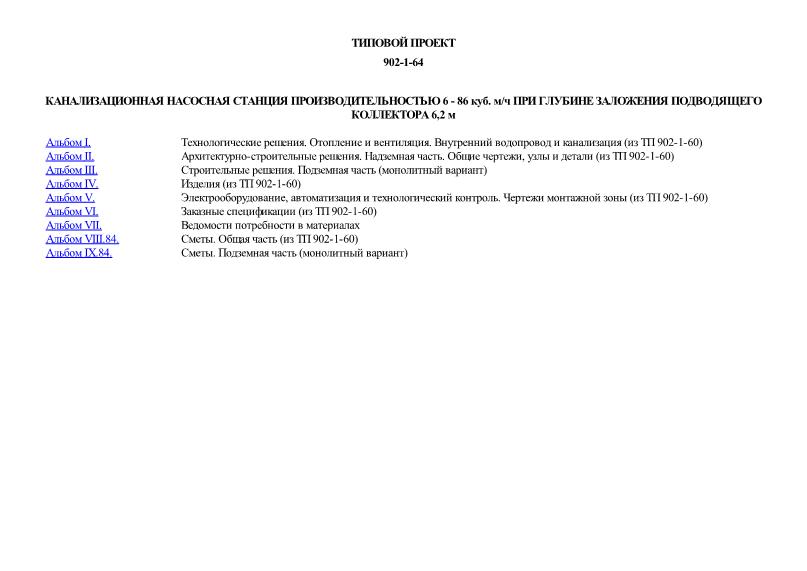 ТИПОВОЙ ПРОЕКТ

902-1-64

КАНАЛИЗАЦИОННАЯ НАСОСНАЯ СТАНЦИЯ ПРОИЗВОДИТЕЛЬНОСТЬЮ 6 - 86 куб. м/ч ПРИ ГЛУБИНЕ ЗАЛОЖЕНИЯ ПОДВОДЯЩЕГО КОЛЛЕКТОРА 6,2 м

| | |
|---|---|
| Альбом I. | Технологические решения. Отопление и вентиляция. Внутренний водопровод и канализация (из ТП 902-1-60) |
| Альбом II. | Архитектурно-строительные решения. Надземная часть. Общие чертежи, узлы и детали (из ТП 902-1-60) |
| Альбом III. | Строительные решения. Подземная часть (монолитный вариант) |
| Альбом IV. | Изделия (из ТП 902-1-60) |
| Альбом V. | Электрооборудование, автоматизация и технологический контроль. Чертежи монтажной зоны (из ТП 902-1-60) |
| Альбом VI. | Заказные спецификации (из ТП 902-1-60) |
| Альбом VII. | Ведомости потребности в материалах |
| Альбом VIII.84. | Сметы. Общая часть (из ТП 902-1-60) |
| Альбом IX.84. | Сметы. Подземная часть (монолитный вариант) |